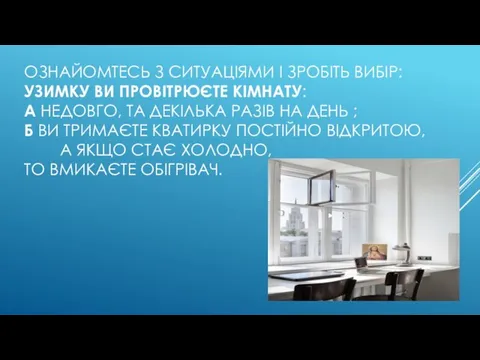 ОЗНАЙОМТЕСЬ З СИТУАЦІЯМИ І ЗРОБІТЬ ВИБІР:
УЗИМКУ ВИ ПРОВІТРЮЄТЕ КІМНАТУ:
А НЕДОВГО, ТА ДЕКІЛЬКА РАЗІВ НА ДЕНЬ ;
Б ВИ ТРИМАЄТЕ КВАТИРКУ ПОСТІЙНО ВІДКРИТОЮ, А ЯКЩО СТАЄ ХОЛОДНО,
ТО ВМИКАЄТЕ ОБІГРІВАЧ.